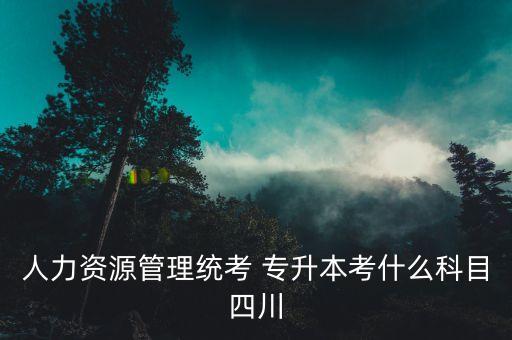 人力资源管理统考 专升本考什么科目四川